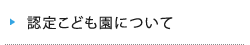 認定こども園について